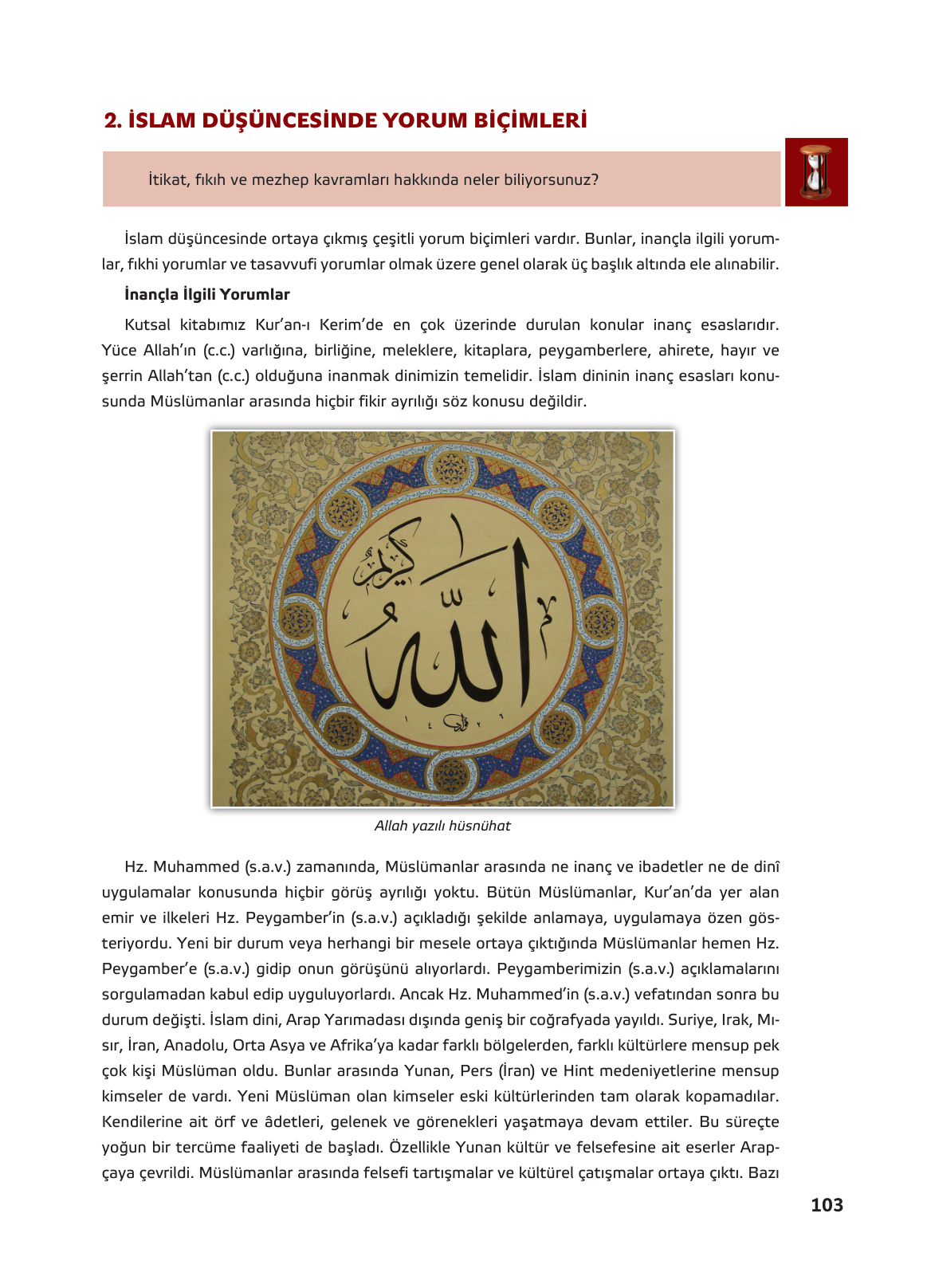 2. İSLAM DÜŞÜNCESİNDE YORUM BİÇİMLERİ

İtikat, fıkıh ve mezhep kavramları hakkında neler biliyorsunuz?

İslam düşüncesinde ortaya çıkmış çeşitli yorum biçimleri vardır. Bunlar, inançla ilgili yorumlar, fıkhi yorumlar ve tasavvufi yorumlar olmak üzere genel olarak üç başlık altında ele alınabilir.

İnançla İlgili Yorumlar

Kutsal kitabımız Kur'an-ı Kerim'de en çok üzerinde durulan konular inanç esaslarıdır. Yüce Allah'ın (c.c.) varlığına, birliğine, meleklere, kitaplara, peygamberlere, ahirete, hayır ve şerrin Allah'tan (c.c.) olduğuna inanmak dinimizin temelidir. İslam dininin inanç esasları konusunda Müslümanlar arasında hiçbir fikir ayrılığı söz konusu değildir.

الله كريم

Allah yazılı hüsnühat

Hz. Muhammed (s.a.v.) zamanında, Müslümanlar arasında ne inanç ve ibadetler ne de dinî uygulamalar konusunda hiçbir görüş ayrılığı yoktu. Bütün Müslümanlar, Kur'an'da yer alan emir ve ilkeleri Hz. Peygamber'in (s.a.v.) açıkladığı şekilde anlamaya, uygulamaya özen gösteriyordu. Yeni bir durum veya herhangi bir mesele ortaya çıktığında Müslümanlar hemen Hz. Peygamber'e (s.a.v.) gidip onun görüşünü alıyorlardı. Peygamberimizin (s.a.v.) açıklamalarını sorgulamadan kabul edip uyguluyorlardı. Ancak Hz. Muhammed'in (s.a.v.) vefatından sonra bu durum değişti. İslam dini, Arap Yarımadası dışında geniş bir coğrafyada yayıldı. Suriye, Irak, Mısır, İran, Anadolu, Orta Asya ve Afrika'ya kadar farklı bölgelerden, farklı kültürlere mensup pek çok kişi Müslüman oldu. Bunlar arasında Yunan, Pers (İran) ve Hint medeniyetlerine mensup kimseler de vardı. Yeni Müslüman olan kimseler eski kültürlerinden tam olarak kopamadılar. Kendilerine ait örf ve âdetleri, gelenek ve görenekleri yaşatmaya devam ettiler. Bu süreçte yoğun bir tercüme faaliyeti de başladı. Özellikle Yunan kültür ve felsefesine ait eserler Arapçaya çevrildi. Müslümanlar arasında felsefi tartışmalar ve kültürel çatışmalar ortaya çıktı. Bazı

103